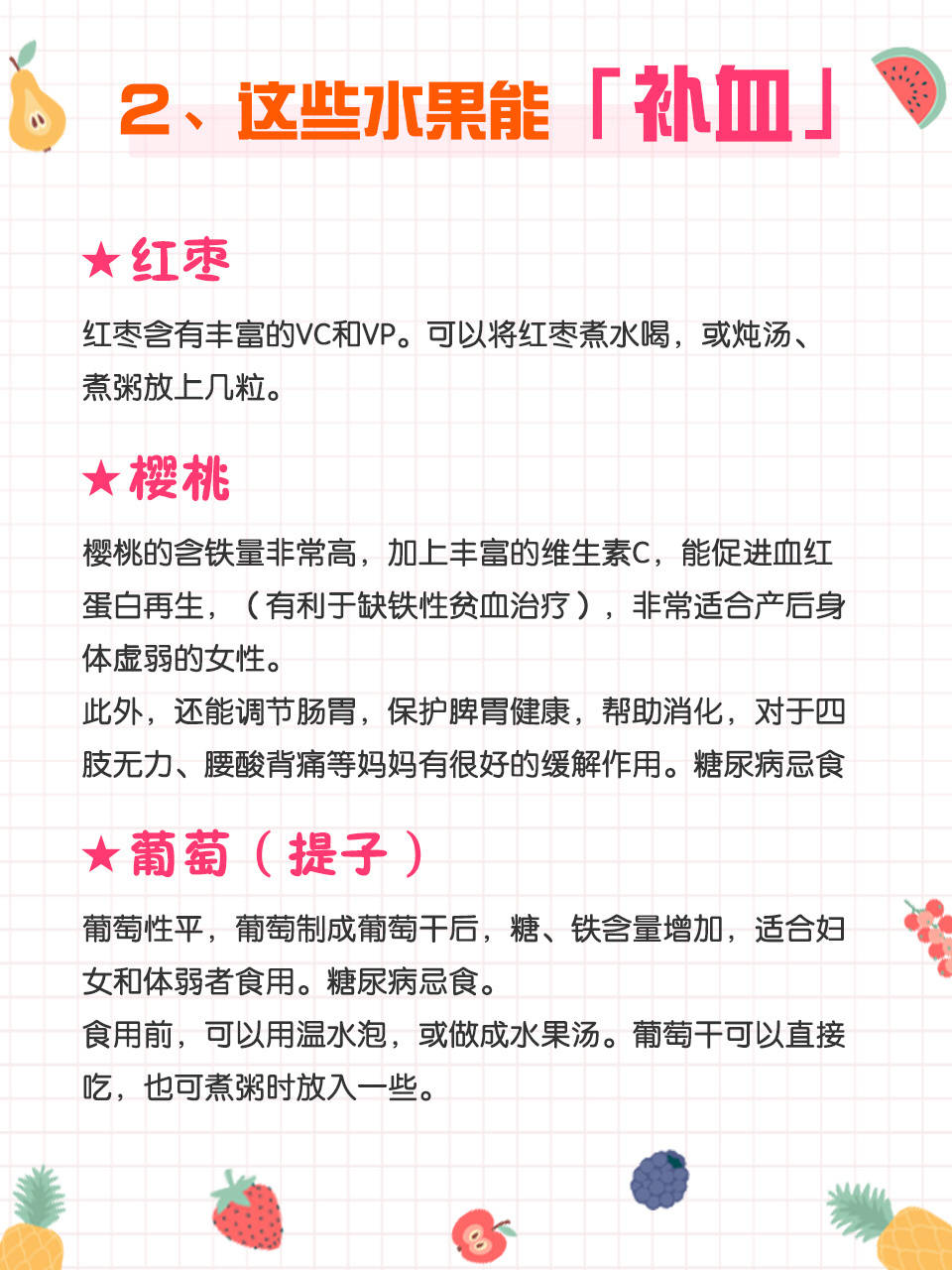 2、这些水果能「补血」

★红枣

红枣含有丰富的VC和VP。可以将红枣煮水喝，或炖汤、煮粥放上几粒。

★樱桃

樱桃的含铁量非常高，加上丰富的维生素C，能促进血红蛋白再生，（有利于缺铁性贫血治疗），非常适合产后身体虚弱的女性。

此外，还能调节肠胃，保护脾胃健康，帮助消化，对于四肢无力、腰酸背痛等妈妈有很好的缓解作用。糖尿病忌食

★葡萄（提子）

葡萄性平，葡萄制成葡萄干后，糖、铁含量增加，适合妇女和体弱者食用。糖尿病忌食。

食用前，可以用温水泡，或做成水果汤。葡萄干可以直接吃，也可煮粥时放入一些。